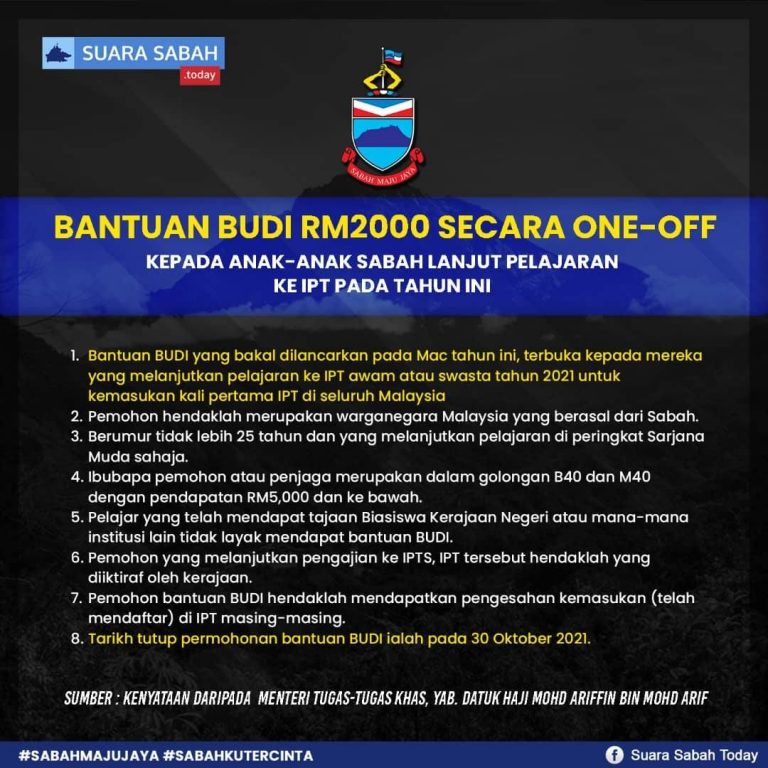 SUARA SABAH
.today

SABAH MAJU JAYA

BANTUAN BUDI RM2000 SECARA ONE-OFF
KEPADA ANAK-ANAK SABAH LANJUT PELAJARAN KE IPT PADA TAHUN INI

1. Bantuan BUDI yang bakal dilancarkan pada Mac tahun ini, terbuka kepada mereka yang melanjutkan pelajaran ke IPT awam atau swasta tahun 2021 untuk kemasukan kali pertama IPT di seluruh Malaysia
2. Pemohon hendaklah merupakan warganegara Malaysia yang berasal dari Sabah.
3. Berumur tidak lebih 25 tahun dan yang melanjutkan pelajaran di peringkat Sarjana Muda sahaja.
4. Ibubapa pemohon atau penjaga merupakan dalam golongan B40 dan M40 dengan pendapatan RM5,000 dan ke bawah.
5. Pelajar yang telah mendapat tajaan Biasiswa Kerajaan Negeri atau mana-mana institusi lain tidak layak mendapat bantuan BUDI.
6. Pemohon yang melanjutkan pengajian ke IPTS, IPT tersebut hendaklah yang diiktiraf oleh kerajaan.
7. Pemohon bantuan BUDI hendaklah mendapatkan pengesahan kemasukan (telah mendaftar) di IPT masing-masing.
8. Tarikh tutup permohonan bantuan BUDI ialah pada 30 Oktober 2021.

SUMBER : KENYATAAN DARIPADA MENTERI TUGAS-TUGAS KHAS, YAB. DATUK HAJI MOHD ARIFFIN BIN MOHD ARIF

#SABAHMAJUJAYA #SABAHKUTERCINTA
Suara Sabah Today